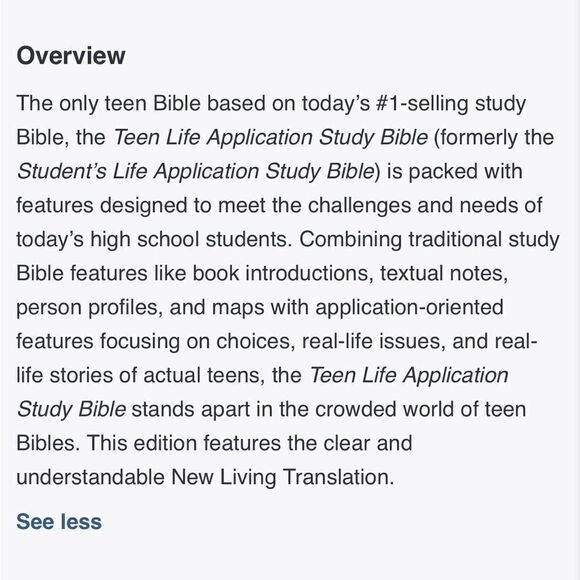 Overview

The only teen Bible based on today's #1-selling study Bible, the Teen Life Application Study Bible (formerly the Student's Life Application Study Bible) is packed with features designed to meet the challenges and needs of today's high school students. Combining traditional study Bible features like book introductions, textual notes, person profiles, and maps with application-oriented features focusing on choices, real-life issues, and real-life stories of actual teens, the Teen Life Application Study Bible stands apart in the crowded world of teen Bibles. This edition features the clear and understandable New Living Translation.

See less